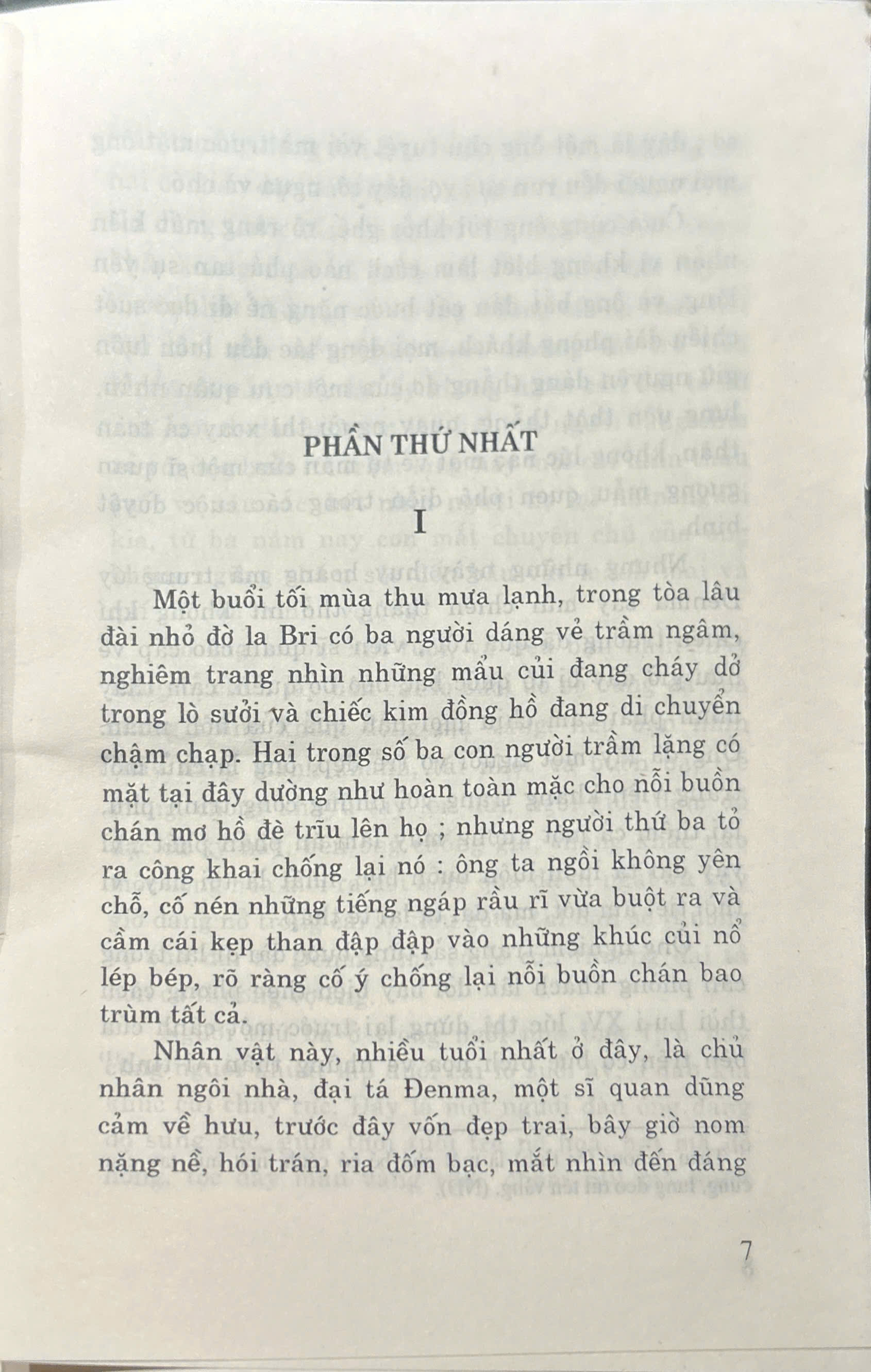 PHẦN THỨ NHẤT

I

Một buổi tối mùa thu mưa lạnh, trong tòa lâu đài nhỏ đờ la Bri có ba người dáng vẻ trầm ngâm, nghiêm trang nhìn những mẩu củi đang cháy dở trong lò sưởi và chiếc kim đồng hồ đang di chuyển chậm chạp. Hai trong số ba con người trầm lặng có mặt tại đây dường như hoàn toàn mặc cho nỗi buồn chán mơ hồ đè trĩu lên họ ; nhưng người thứ ba tỏ ra công khai chống lại nó : ông ta ngồi không yên chỗ, cố nén những tiếng ngáp rầu rĩ vừa buột ra và cầm cái kẹp than đập đập vào những khúc củi nổ lép bép, rõ ràng cố ý chống lại nỗi buồn chán bao trùm tất cả.

Nhân vật này, nhiều tuổi nhất ở đây, là chủ nhân ngôi nhà, đại tá Đenma, một sĩ quan dũng cảm về hưu, trước đây vốn đẹp trai, bây giờ nom nặng nề, hói trán, ria đốm bạc, mắt nhìn đến đáng

7